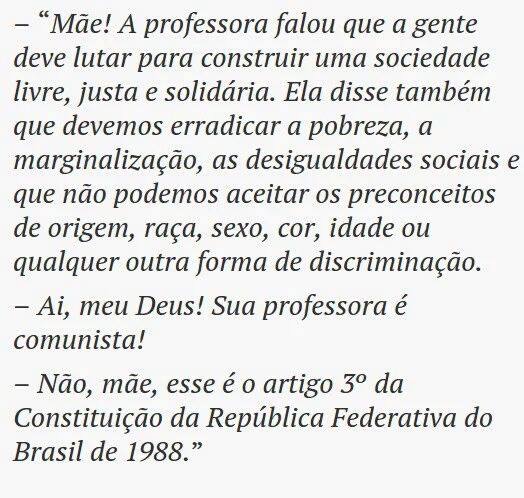 – “Mãe! A professora falou que a gente deve lutar para construir uma sociedade livre, justa e solidária. Ela disse também que devemos erradicar a pobreza, a marginalização, as desigualdades sociais e que não podemos aceitar os preconceitos de origem, raça, sexo, cor, idade ou qualquer outra forma de discriminação.

– Ai, meu Deus! Sua professora é comunista!

– Não, mãe, esse é o artigo 3º da Constituição da República Federativa do Brasil de 1988.”